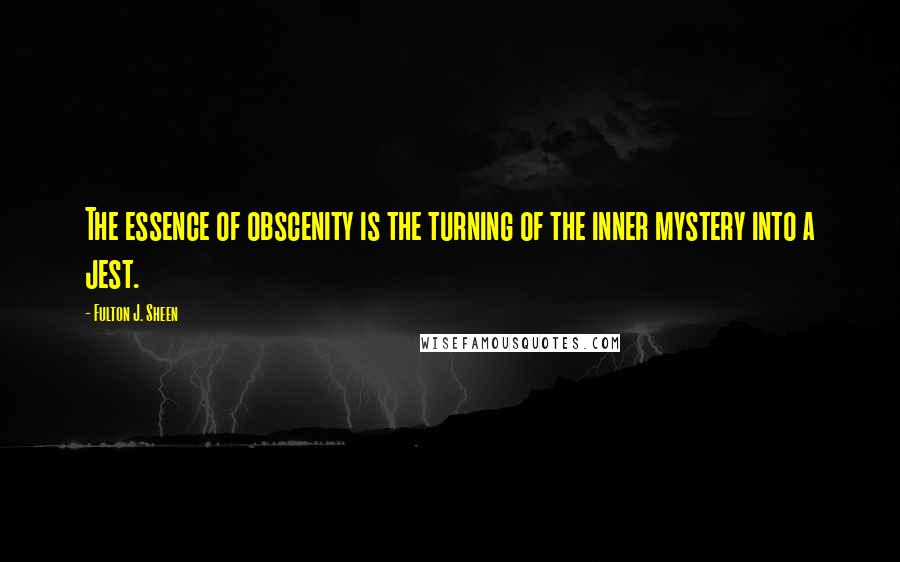 The essence of obscenity is the turning of the inner mystery into a jest.

- Fulton J. Sheen

WISEFAMOUSQUOTES.COM